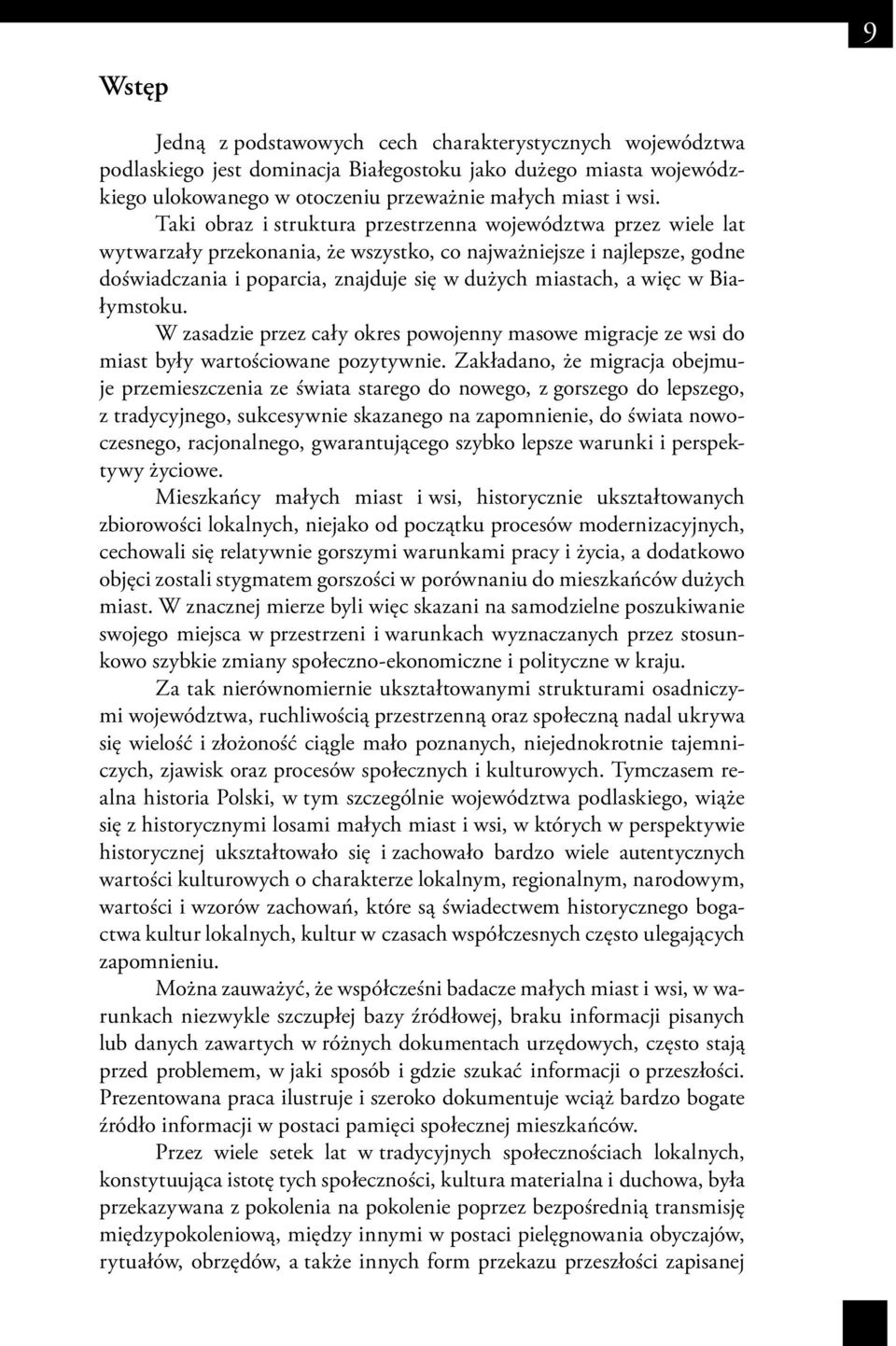 9

Wstęp

Jedną z podstawowych cech charakterystycznych województwa podlaskiego jest dominacja Białegostoku jako dużego miasta wojewódzkiego ulokowanego w otoczeniu przeważnie małych miast i wsi.

Taki obraz i struktura przestrzenna województwa przez wiele lat wytwarzały przekonania, że wszystko, co najważniejsze i najlepsze, godne doświadczania i poparcia, znajduje się w dużych miastach, a więc w Białymstoku.

W zasadzie przez cały okres powojenny masowe migracje ze wsi do miast były wartościowane pozytywnie. Zakładano, że migracja obejmuje przemieszczenia ze świata starego do nowego, z gorszego do lepszego, z tradycyjnego, sukcesywnie skazanego na zapomnienie, do świata nowoczesnego, racjonalnego, gwarantującego szybko lepsze warunki i perspektywy życiowe.

Mieszkańcy małych miast i wsi, historycznie ukształtowanych zbiorowości lokalnych, niejako od początku procesów modernizacyjnych, cechowali się relatywnie gorszymi warunkami pracy i życia, a dodatkowo objęci zostali stygmatem gorszości w porównaniu do mieszkańców dużych miast. W znacznej mierze byli więc skazani na samodzielne poszukiwanie swojego miejsca w przestrzeni i warunkach wyznaczanych przez stosunkowo szybkie zmiany społeczno-ekonomiczne i polityczne w kraju.

Za tak nierównomiernie ukształtowanymi strukturami osadniczymi województwa, ruchliwością przestrzenną oraz społeczną nadal ukrywa się wielość i złożoność ciągle mało poznanych, niejednokrotnie tajemniczych, zjawisk oraz procesów społecznych i kulturowych. Tymczasem realna historia Polski, w tym szczególnie województwa podlaskiego, wiąże się z historycznymi losami małych miast i wsi, w których w perspektywie historycznej ukształtowało się i zachowało bardzo wiele autentycznych wartości kulturowych o charakterze lokalnym, regionalnym, narodowym, wartości i wzorów zachowań, które są świadectwem historycznego bogactwa kultur lokalnych, kultur w czasach współczesnych często ulegających zapomnieniu.

Można zauważyć, że współcześni badacze małych miast i wsi, w warunkach niezwykle szczupłej bazy źródłowej, braku informacji pisanych lub danych zawartych w różnych dokumentach urzędowych, często stają przed problemem, w jaki sposób i gdzie szukać informacji o przeszłości. Prezentowana praca ilustruje i szeroko dokumentuje wciąż bardzo bogate źródło informacji w postaci pamięci społecznej mieszkańców.

Przez wiele setek lat w tradycyjnych społecznościach lokalnych, konstytuująca istotę tych społeczności, kultura materialna i duchowa, była przekazywana z pokolenia na pokolenie poprzez bezpośrednią transmisję międzypokoleniową, między innymi w postaci pielęgnowania obyczajów, rytuałów, obrzędów, a także innych form przekazu przeszłości zapisanej